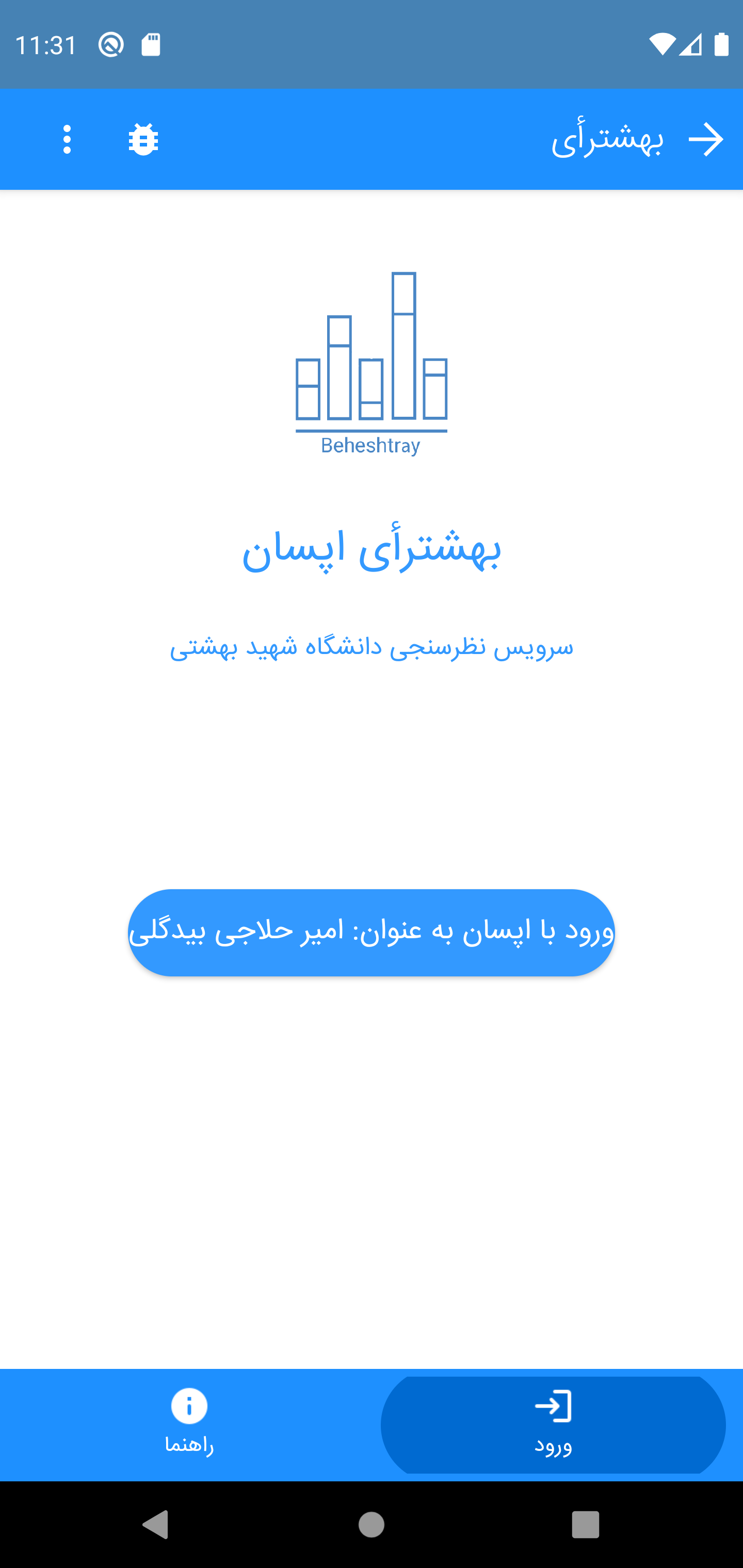 11:31

بهشترأی

Beheshtray

بهشترأی اپسان

سرویس نظرسنجی دانشگاه شهید بهشتی

ورود با اپسان به عنوان: امیر حلاجی بیدگلی

ورود

راهنما